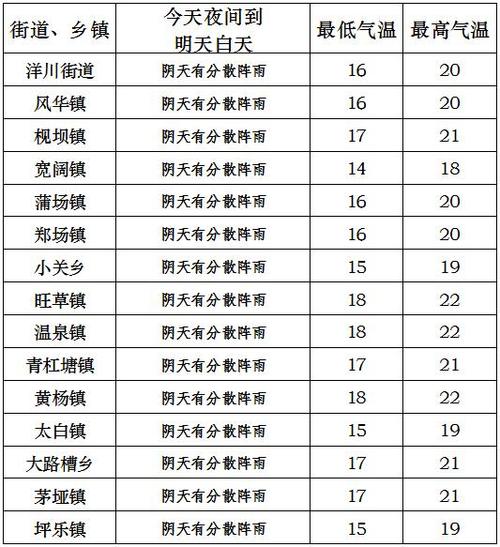 | 街道、乡镇 | 今天夜间到明天白天 | 最低气温 | 最高气温 |
|---|---|---|---|
| 洋川街道 | 阴天有分散阵雨 | 16 | 20 |
| 风华镇 | 阴天有分散阵雨 | 16 | 20 |
| 枧坝镇 | 阴天有分散阵雨 | 17 | 21 |
| 宽阔镇 | 阴天有分散阵雨 | 14 | 18 |
| 蒲场镇 | 阴天有分散阵雨 | 16 | 20 |
| 郑场镇 | 阴天有分散阵雨 | 16 | 20 |
| 小关乡 | 阴天有分散阵雨 | 15 | 19 |
| 旺草镇 | 阴天有分散阵雨 | 18 | 22 |
| 温泉镇 | 阴天有分散阵雨 | 18 | 22 |
| 青杠塘镇 | 阴天有分散阵雨 | 17 | 21 |
| 黄杨镇 | 阴天有分散阵雨 | 18 | 22 |
| 太白镇 | 阴天有分散阵雨 | 15 | 19 |
| 大路槽乡 | 阴天有分散阵雨 | 17 | 21 |
| 茅垭镇 | 阴天有分散阵雨 | 17 | 21 |
| 坪乐镇 | 阴天有分散阵雨 | 15 | 19 |